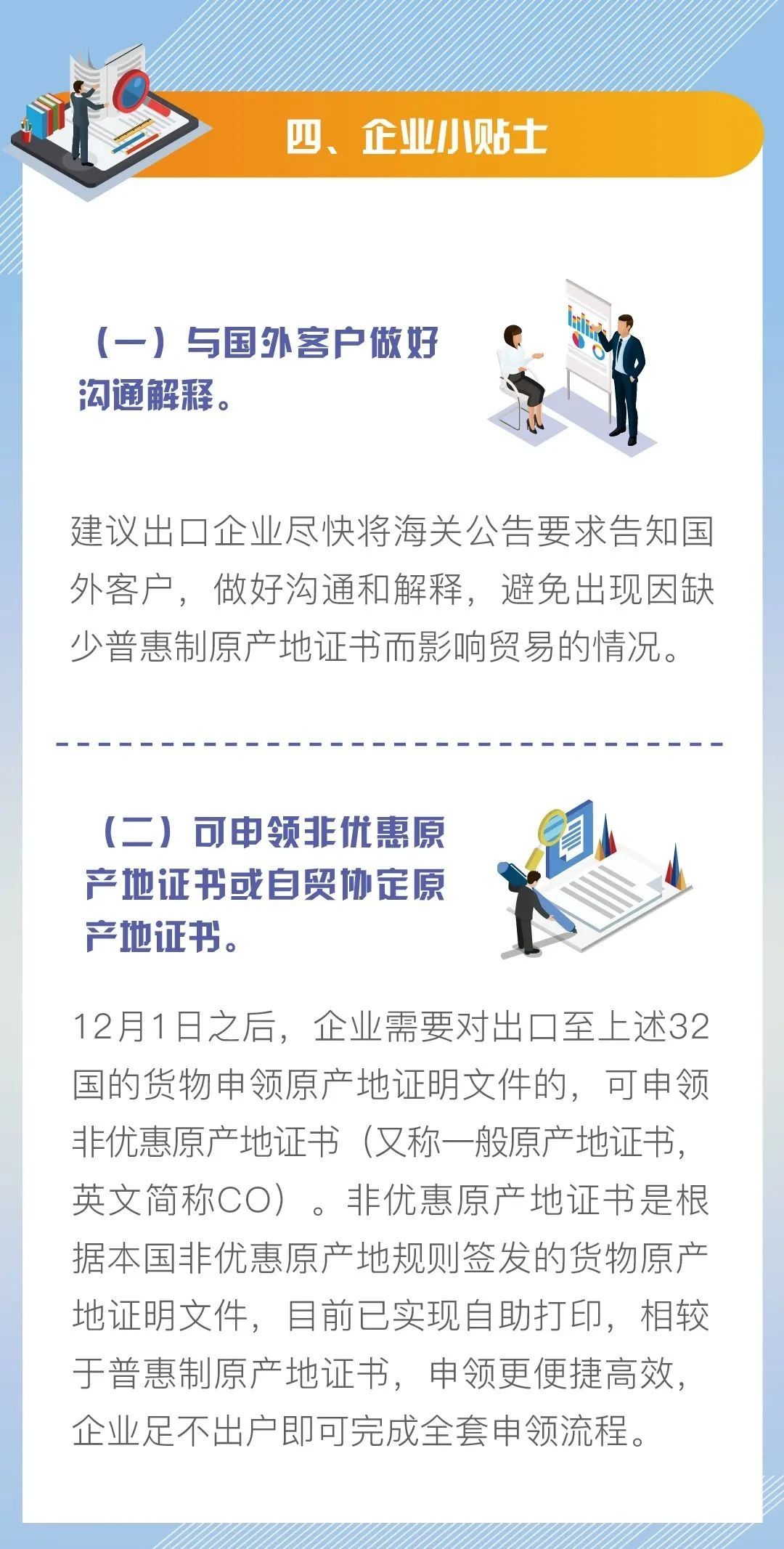 四、企业小贴士

（一）与国外客户做好沟通解释。

建议出口企业尽快将海关公告要求告知国外客户，做好沟通和解释，避免出现因缺少普惠制原产地证书而影响贸易的情况。

（二）可申领非优惠原产地证书或自贸协定原产地证书。

12月1日之后，企业需要对出口至上述32国的货物申领原产地证明文件的，可申领非优惠原产地证书（又称一般原产地证书，英文简称CO）。非优惠原产地证书是根据本国非优惠原产地规则签发的货物原产地证明文件，目前已实现自助打印，相较于普惠制原产地证书，申领更便捷高效，企业足不出户即可完成全套申领流程。